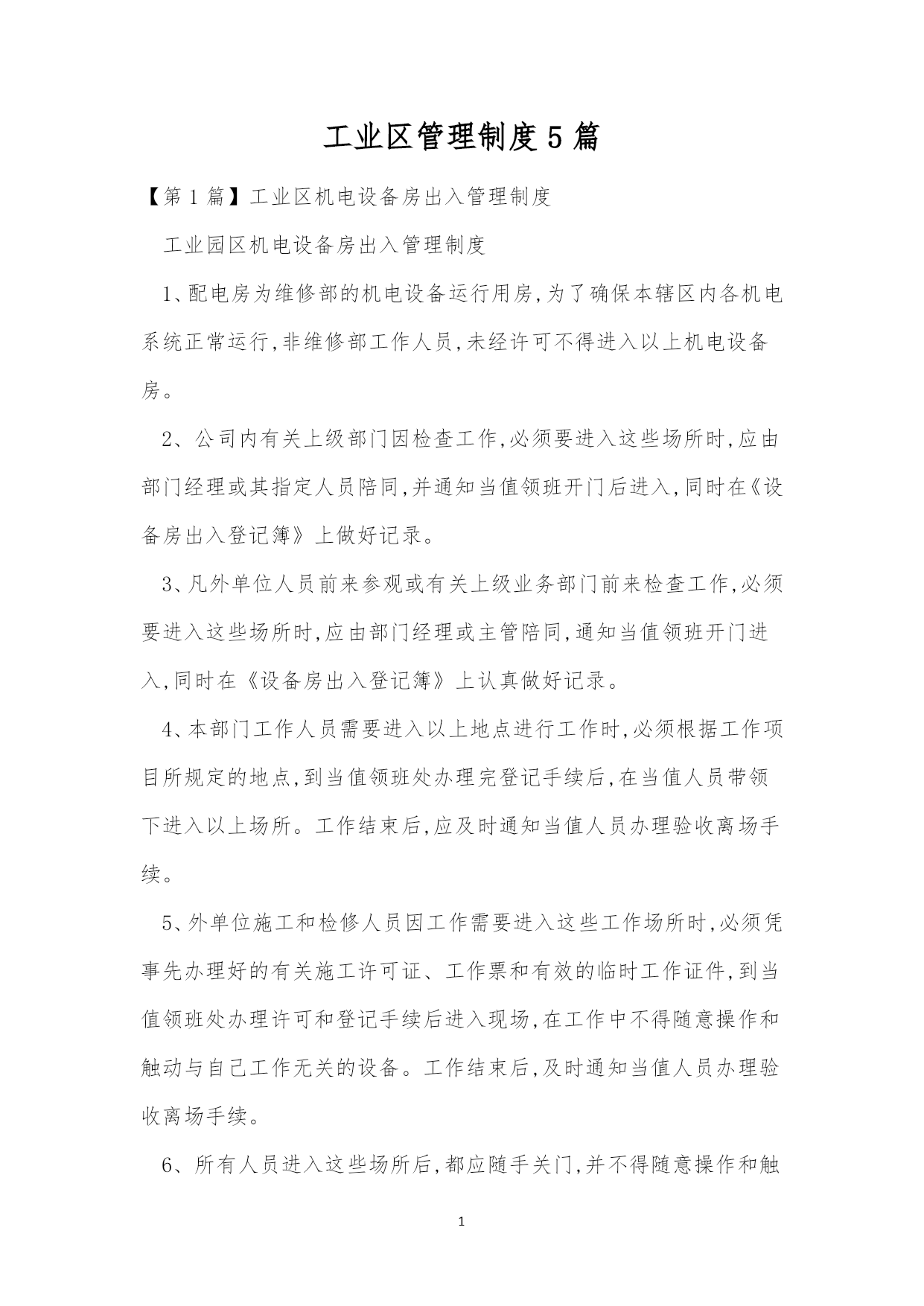 工业区管理制度5篇

【第1篇】工业区机电设备房出入管理制度

工业园区机电设备房出入管理制度

1、配电房为维修部的机电设备运行用房,为了确保本辖区内各机电系统正常运行,非维修部工作人员,未经许可不得进入以上机电设备房。

2、公司内有关上级部门因检查工作,必须要进入这些场所时,应由部门经理或其指定人员陪同,并通知当值领班开门后进入,同时在《设备房出入登记簿》上做好记录。

3、凡外单位人员前来参观或有关上级业务部门前来检查工作,必须要进入这些场所时,应由部门经理或主管陪同,通知当值领班开门进入,同时在《设备房出入登记簿》上认真做好记录。

4、本部门工作人员需要进入以上地点进行工作时,必须根据工作项目所规定的地点,到当值领班处办理完登记手续后,在当值人员带领下进入以上场所。工作结束后,应及时通知当值人员办理验收离场手续。

5、外单位施工和检修人员因工作需要进入这些工作场所时,必须凭事先办理好的有关施工许可证、工作票和有效的临时工作证件,到当值领班处办理许可和登记手续后进入现场,在工作中不得随意操作和触动与自己工作无关的设备。工作结束后,及时通知当值人员办理验收离场手续。

6、所有人员进入这些场所后,都应随手关门,并不得随意操作和触

1